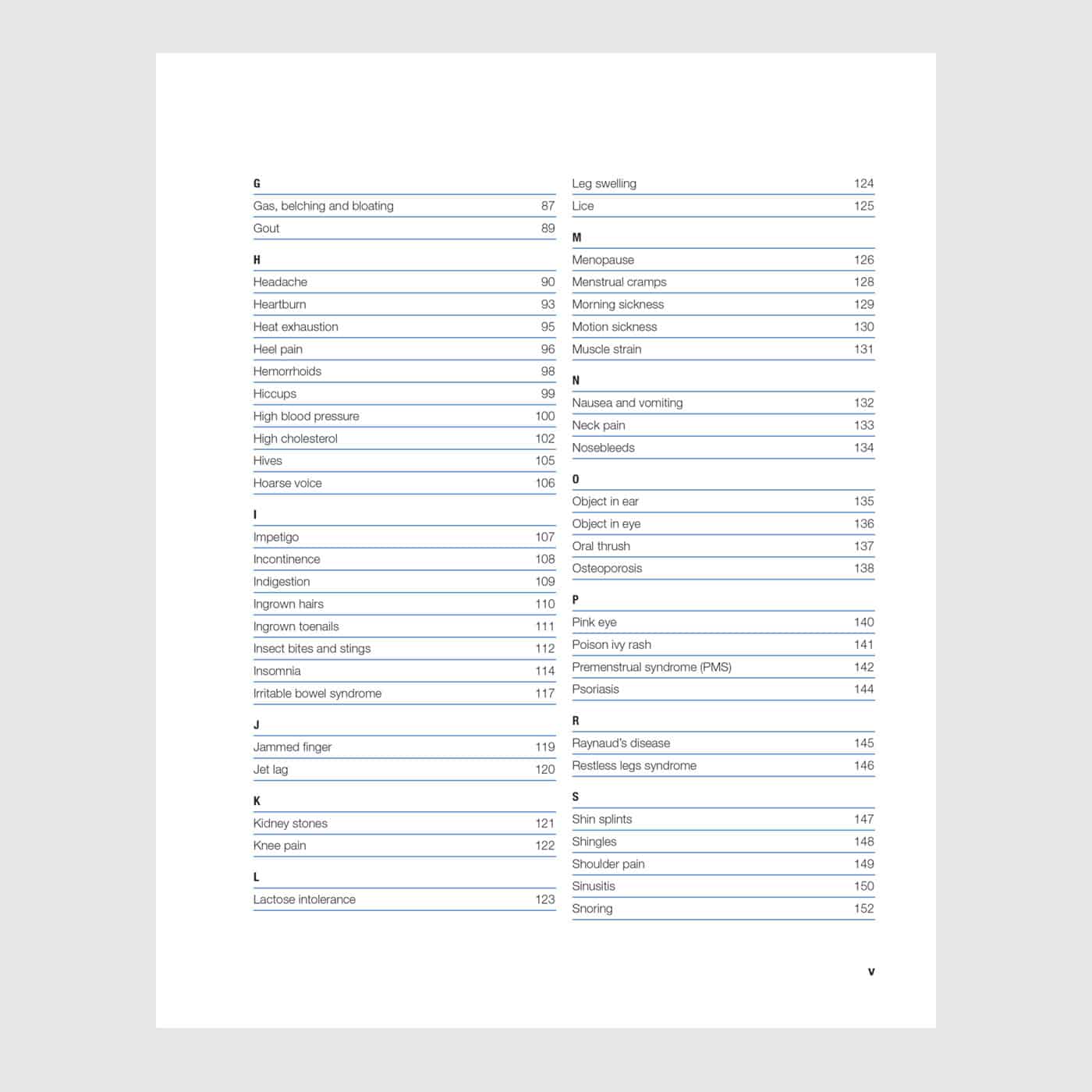 G

Gas, belching and bloating 87
Gout 89

H

Headache 90
Heartburn 93
Heat exhaustion 95
Heel pain 96
Hemorrhoids 98
Hiccups 99
High blood pressure 100
High cholesterol 102
Hives 105
Hoarse voice 106

I

Impetigo 107
Incontinence 108
Indigestion 109
Ingrown hairs 110
Ingrown toenails 111
Insect bites and stings 112
Insomnia 114
Irritable bowel syndrome 117

J

Jammed finger 119
Jet lag 120

K

Kidney stones 121
Knee pain 122

L

Lactose intolerance 123

Leg swelling 124
Lice 125

M

Menopause 126
Menstrual cramps 128
Morning sickness 129
Motion sickness 130
Muscle strain 131

N

Nausea and vomiting 132
Neck pain 133
Nosebleeds 134

O

Object in ear 135
Object in eye 136
Oral thrush 137
Osteoporosis 138

P

Pink eye 140
Poison ivy rash 141
Premenstrual syndrome (PMS) 142
Psoriasis 144

R

Raynaud's disease 145
Restless legs syndrome 146

S

Shin splints 147
Shingles 148
Shoulder pain 149
Sinusitis 150
Snoring 152

v